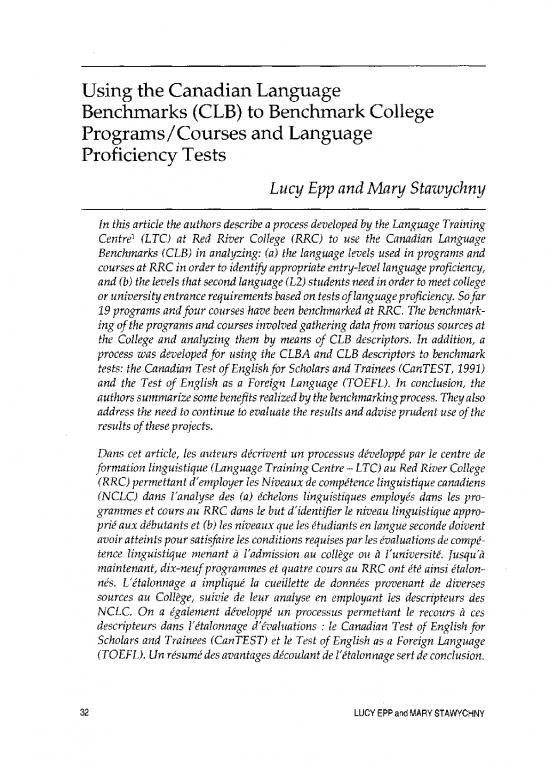 Using the Canadian Language Benchmarks (CLB) to Benchmark College Programs/Courses and Language Proficiency Tests

Lucy Epp and Mary Stawychny

In this article the authors describe a process developed by the Language Training Centre$^1$ (LTC) at Red River College (RRC) to use the Canadian Language Benchmarks (CLB) in analyzing: (a) the language levels used in programs and courses at RRC in order to identify appropriate entry-level language proficiency, and (b) the levels that second language (L2) students need in order to meet college or university entrance requirements based on tests of language proficiency. So far 19 programs and four courses have been benchmarked at RRC. The benchmarking of the programs and courses involved gathering data from various sources at the College and analyzing them by means of CLB descriptors. In addition, a process was developed for using the CLBA and CLB descriptors to benchmark tests: the Canadian Test of English for Scholars and Trainees (CanTEST, 1991) and the Test of English as a Foreign Language (TOEFL). In conclusion, the authors summarize some benefits realized by the benchmarking process. They also address the need to continue to evaluate the results and advise prudent use of the results of these projects.

Dans cet article, les auteurs décrivent un processus développé par le centre de formation linguistique (Language Training Centre – LTC) au Red River College (RRC) permettant d'employer les Niveaux de compétence linguistique canadiens (NCLC) dans l'analyse des (a) échelons linguistiques employés dans les programmes et cours au RRC dans le but d'identifier le niveau linguistique approprié aux débutants et (b) les niveaux que les étudiants en langue seconde doivent avoir atteints pour satisfaire les conditions requises par les évaluations de compétence linguistique menant à l'admission au collège ou à l'université. Jusqu'à maintenant, dix-neuf programmes et quatre cours au RRC ont été ainsi étalonnés. L'étalonnage a impliqué la cueillette de données provenant de diverses sources au Collège, suivie de leur analyse en employant les descripteurs des NCLC. On a également développé un processus permettant le recours à ces descripteurs dans l'étalonnage d'évaluations : le Canadian Test of English for Scholars and Trainees (CanTEST) et le Test of English as a Foreign Language (TOEFL). Un résumé des avantages découlant de l'étalonnage sert de conclusion.

32

LUCY EPP and MARY STAWYCHNY